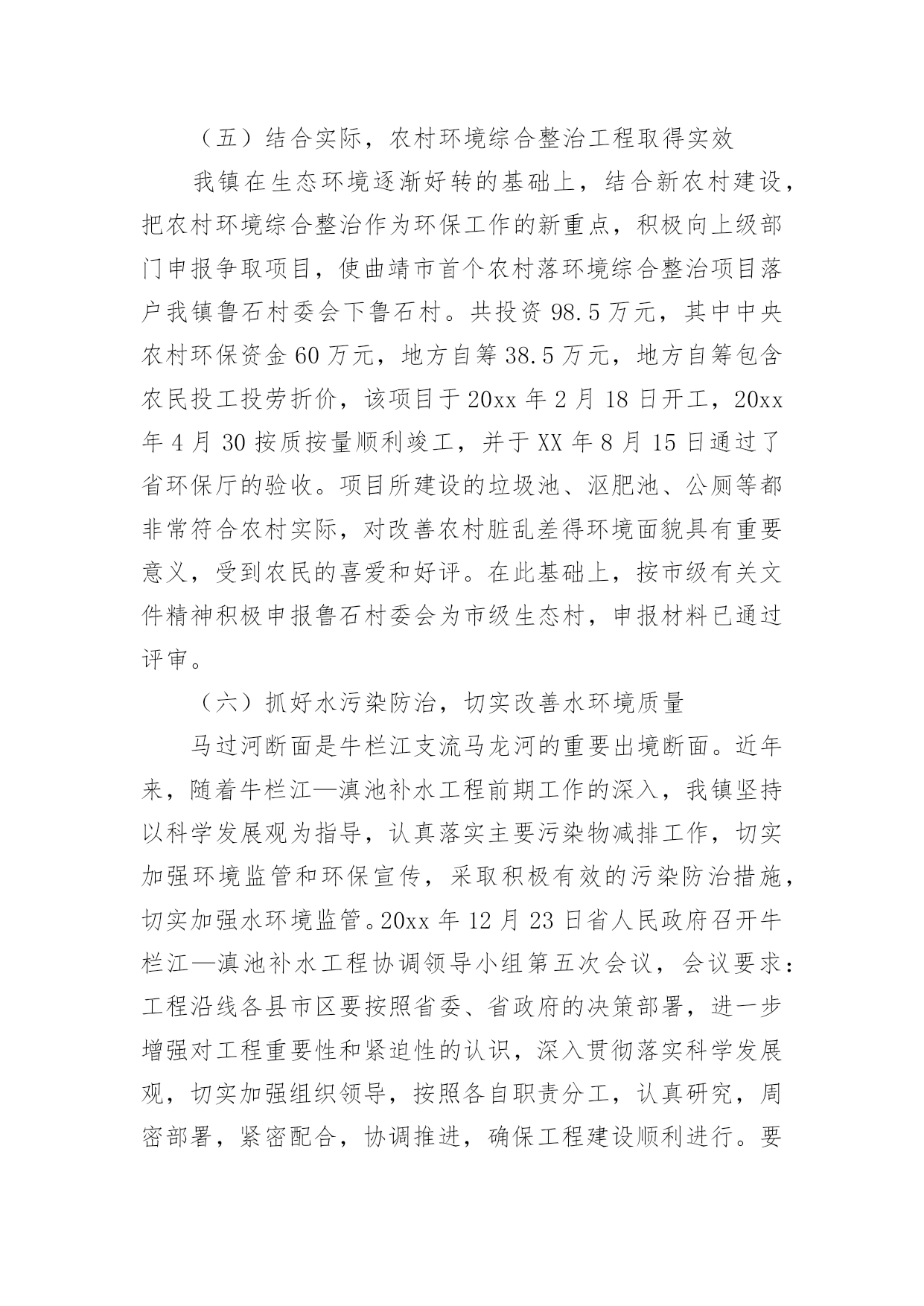 （五）结合实际，农村环境综合整治工程取得实效

我镇在生态环境逐渐好转的基础上，结合新农村建设，把农村环境综合整治作为环保工作的新重点，积极向上级部门申报争取项目，使曲靖市首个农村落环境综合整治项目落户我镇鲁石村委会下鲁石村。共投资 98.5 万元，其中中央农村环保资金 60 万元，地方自筹 38.5 万元，地方自筹包含农民投工投劳折价，该项目于 20xx 年 2 月 18 日开工，20xx 年 4 月 30 按质按量顺利竣工，并于 XX 年 8 月 15 日通过了省环保厅的验收。项目所建设的垃圾池、沤肥池、公厕等都非常符合农村实际，对改善农村脏乱差得环境面貌具有重要意义，受到农民的喜爱和好评。在此基础上，按市级有关文件精神积极申报鲁石村委会为市级生态村，申报材料已通过评审。

（六）抓好水污染防治，切实改善水环境质量

马过河断面是牛栏江支流马龙河的重要出境断面。近年来，随着牛栏江—滇池补水工程前期工作的深入，我镇坚持以科学发展观为指导，认真落实主要污染物减排工作，切实加强环境监管和环保宣传，采取积极有效的污染防治措施，切实加强水环境监管。20xx 年 12 月 23 日省人民政府召开牛栏江—滇池补水工程协调领导小组第五次会议，会议要求：工程沿线各县市区要按照省委、省政府的决策部署，进一步增强对工程重要性和紧迫性的认识，深入贯彻落实科学发展观，切实加强组织领导，按照各自职责分工，认真研究，周密部署，紧密配合，协调推进，确保工程建设顺利进行。要